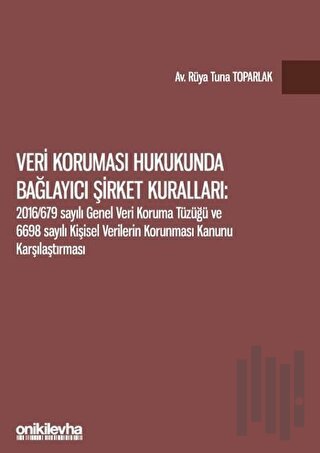 Av. Rüya Tuna TOPARLAK

VERİ KORUMASI HUKUKUNDA BAĞLAYICI ŞİRKET KURALLARI:
2016/679 sayılı Genel Veri Koruma Tüzüğü ve 6698 sayılı Kişisel Verilerin Korunması Kanunu Karşılaştırması

onikilevha